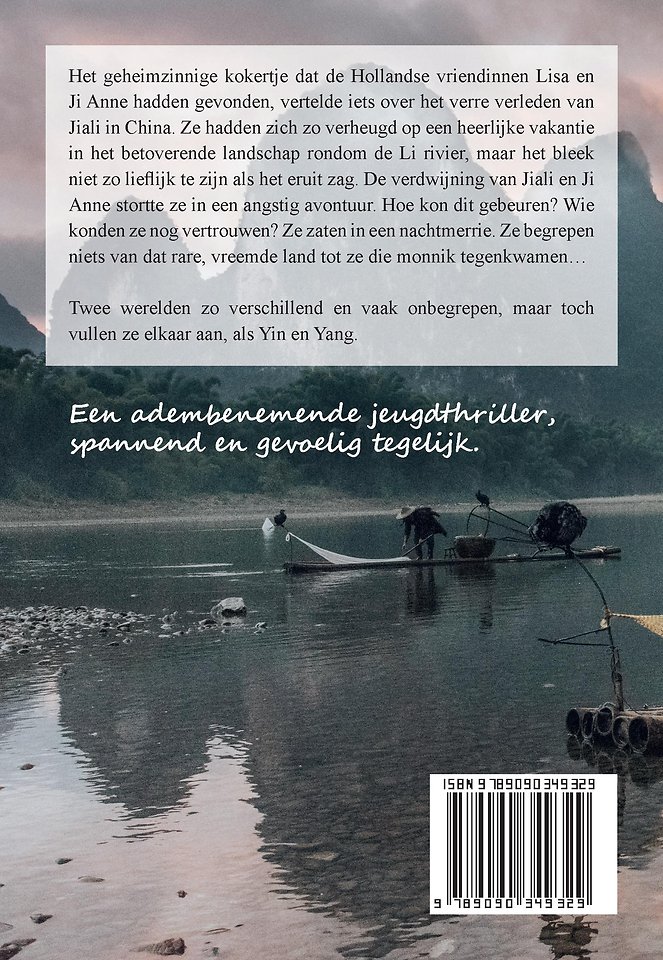 Het geheimzinnige kokertje dat de Hollandse vriendinnen Lisa en Ji Anne hadden gevonden, vertelde iets over het verre verleden van Jiali in China. Ze hadden zich zo verheugd op een heerlijke vakantie in het betoverende landschap rondom de Li rivier, maar het bleek niet zo lieflijk te zijn als het eruit zag. De verdwijning van Jiali en Ji Anne stortte ze in een angstig avontuur. Hoe kon dit gebeuren? Wie konden ze nog vertrouwen? Ze zaten in een nachtmerrie. Ze begrepen niets van dat rare, vreemde land tot ze die monnik tegenkwamen…

Twee werelden zo verschillend en vaak onbegrepen, maar toch vullen ze elkaar aan, als Yin en Yang.

Een adembenemende jeugdthriller, spannend en gevoelig tegelijk.

ISBN 9789090349329

9 789090 349329